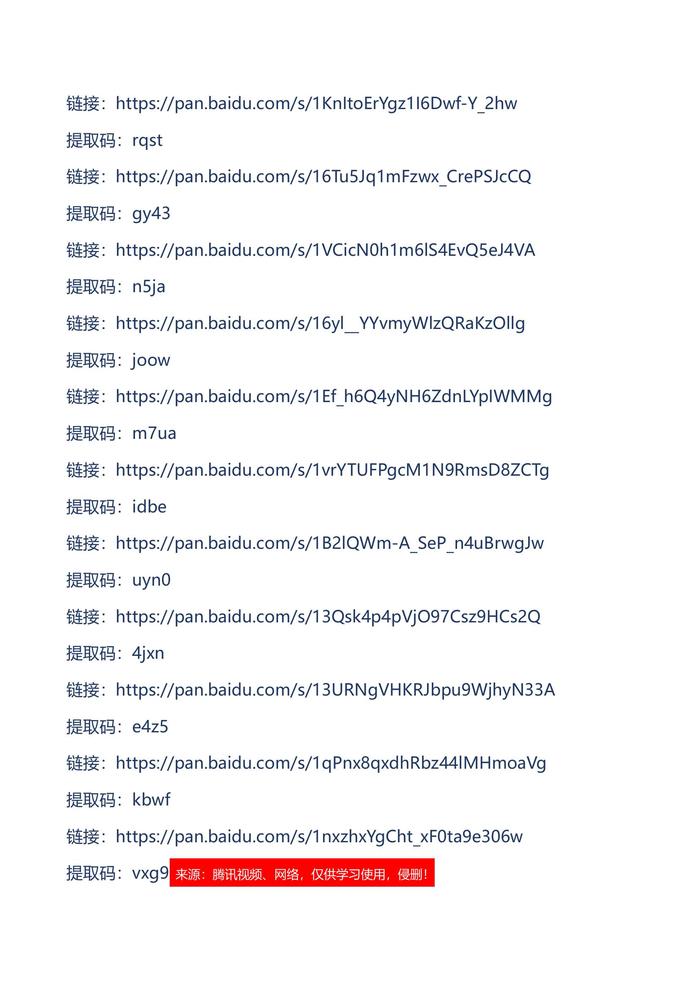 链接：https://pan.baidu.com/s/1KnItoErYgz1I6Dwf-Y_2hw
提取码：rqst
链接：https://pan.baidu.com/s/16Tu5Jq1mFzwx_CrePSJcCQ
提取码：gy43
链接：https://pan.baidu.com/s/1VCicN0h1m6lS4EvQ5eJ4VA
提取码：n5ja
链接：https://pan.baidu.com/s/16yl__YYvmyWlzQRaKzOllg
提取码：joow
链接：https://pan.baidu.com/s/1Ef_h6Q4yNH6ZdnLYpIWMMg
提取码：m7ua
链接：https://pan.baidu.com/s/1vrYTUFPgcM1N9RmsD8ZCTg
提取码：idbe
链接：https://pan.baidu.com/s/1B2lQWm-A_SeP_n4uBrwgJw
提取码：uyn0
链接：https://pan.baidu.com/s/13Qsk4p4pVjO97Csz9HCs2Q
提取码：4jxn
链接：https://pan.baidu.com/s/13URNgVHKRJbpu9WjhyN33A
提取码：e4z5
链接：https://pan.baidu.com/s/1qPnx8qxdhRbz44lMHmoaVg
提取码：kbwf
链接：https://pan.baidu.com/s/1nxzhxYgCht_xF0ta9e306w
提取码：vxg9 来源：腾讯视频、网络，仅供学习使用，侵删！